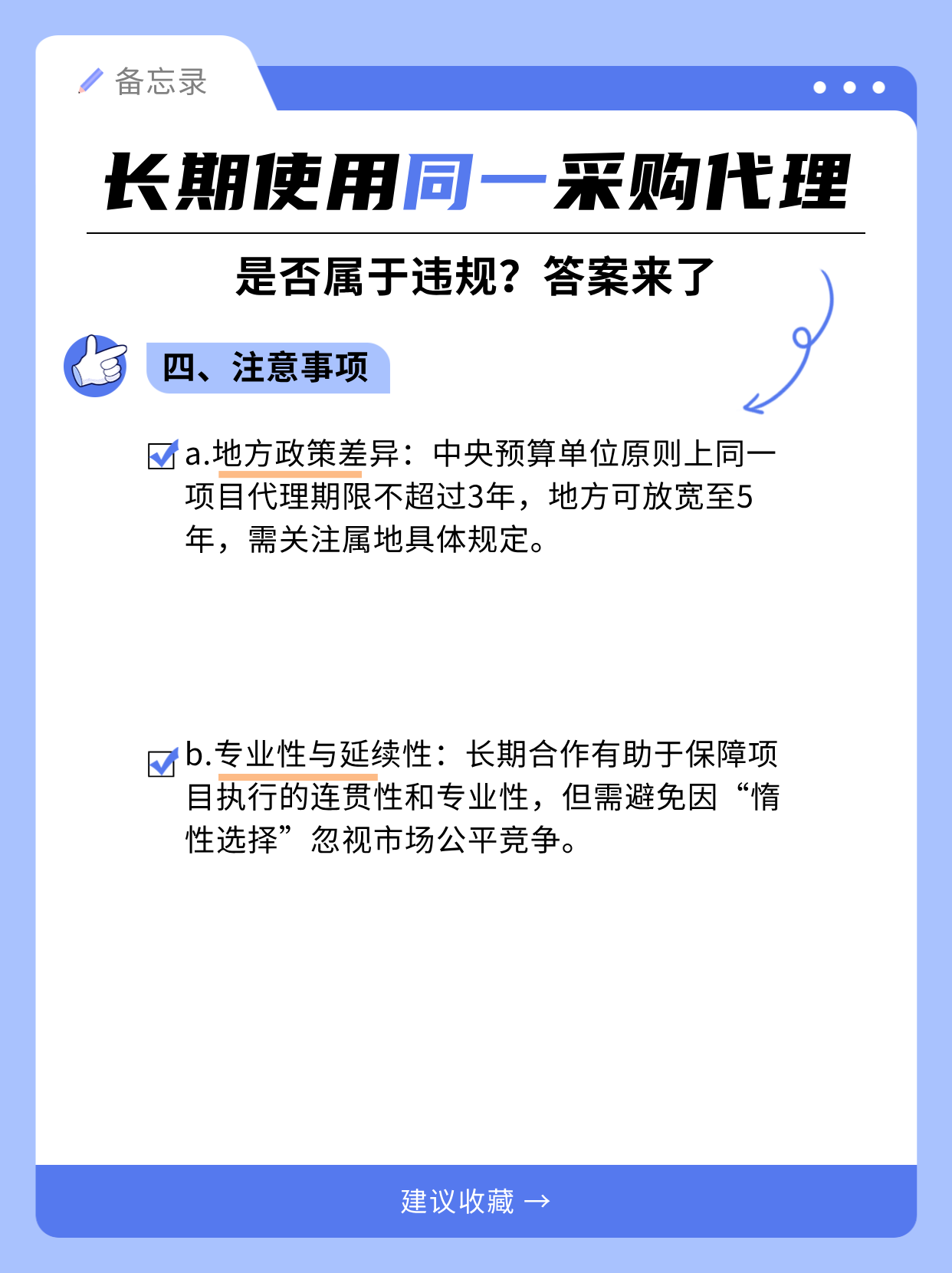 备忘录

长期使用同一采购代理

是否属于违规？答案来了

四、注意事项

a.地方政策差异：中央预算单位原则上同一项目代理期限不超过3年，地方可放宽至5年，需关注属地具体规定。

b.专业性与延续性：长期合作有助于保障项目执行的连贯性和专业性，但需避免因“惰性选择”忽视市场公平竞争。

建议收藏 →